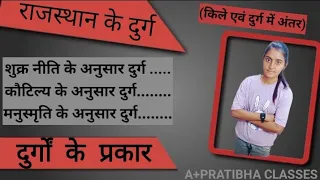 राजस्थान के दुर्ग

(किले एवं दुर्ग में अंतर)

शुक्र नीति के अनुसार दुर्ग .....
कौटिल्य के अनुसार दुर्ग........
मनुस्मृति के अनुसार दुर्ग........

दुर्गों के प्रकार

A+PRATIBHA CLASSES